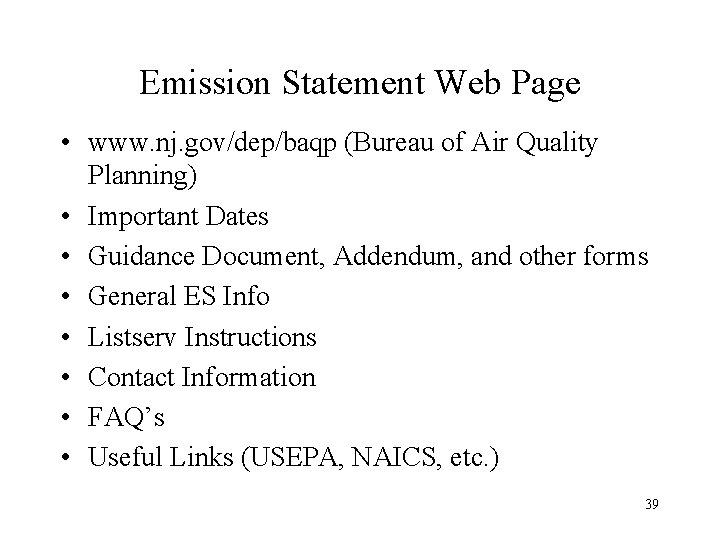 Emission Statement Web Page

• www.nj.gov/dep/baqp (Bureau of Air Quality Planning)
• Important Dates
• Guidance Document, Addendum, and other forms
• General ES Info
• Listserv Instructions
• Contact Information
• FAQ's
• Useful Links (USEPA, NAICS, etc.)

39